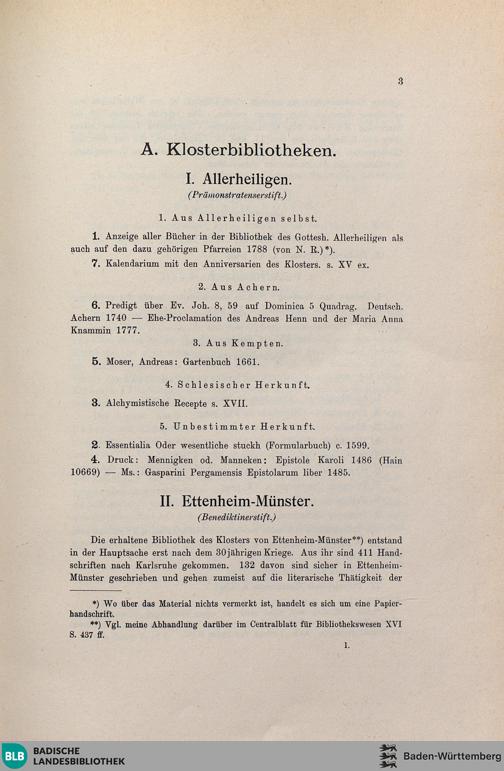 3

A. Klosterbibliotheken.

I. Allerheiligen.

(Prämonstratenserstift.)

1. Aus Allerheiligen selbst.

1. Anzeige aller Bücher in der Bibliothek des Gottesh. Allerheiligen als auch auf den dazu gehörigen Pfarreien 1788 (von N. R.)*).

7. Kalendarium mit den Anniversarien des Klosters. s. XV ex.

2. Aus Achern.

6. Predigt über Ev. Joh. 8, 59 auf Dominica 5 Quadrag. Deutsch. Achern 1740 — Ehe-Proclamation des Andreas Henn und der Maria Anna Knammin 1777.

3. Aus Kempten.

5. Moser, Andreas: Gartenbuch 1661.

4. Schlesischer Herkunft.

3. Alchymistische Recepte s. XVII.

5. Unbestimmter Herkunft.

2. Essentialia Oder wesentliche stuckh (Formularbuch) c. 1599.

4. Druck: Mennigken od. Manneken: Epistole Karoli 1486 (Hain 10669) — Ms.: Gasparini Pergamensis Epistolarum liber 1485.

II. Ettenheim-Münster.

(Benediktinerstift.)

Die erhaltene Bibliothek des Klosters von Ettenheim-Münster**) entstand in der Hauptsache erst nach dem 30jährigen Kriege. Aus ihr sind 411 Handschriften nach Karlsruhe gekommen. 132 davon sind sicher in Ettenheim-Münster geschrieben und gehen zumeist auf die literarische Thätigkeit der

*) Wo über das Material nichts vermerkt ist, handelt es sich um eine Papierhandschrift.

**) Vgl. meine Abhandlung darüber im Centralblatt für Bibliothekswesen XVI S. 437 ff.

1.

BLB BADISCHE LANDESBIBLIOTHEK

Baden-Württemberg